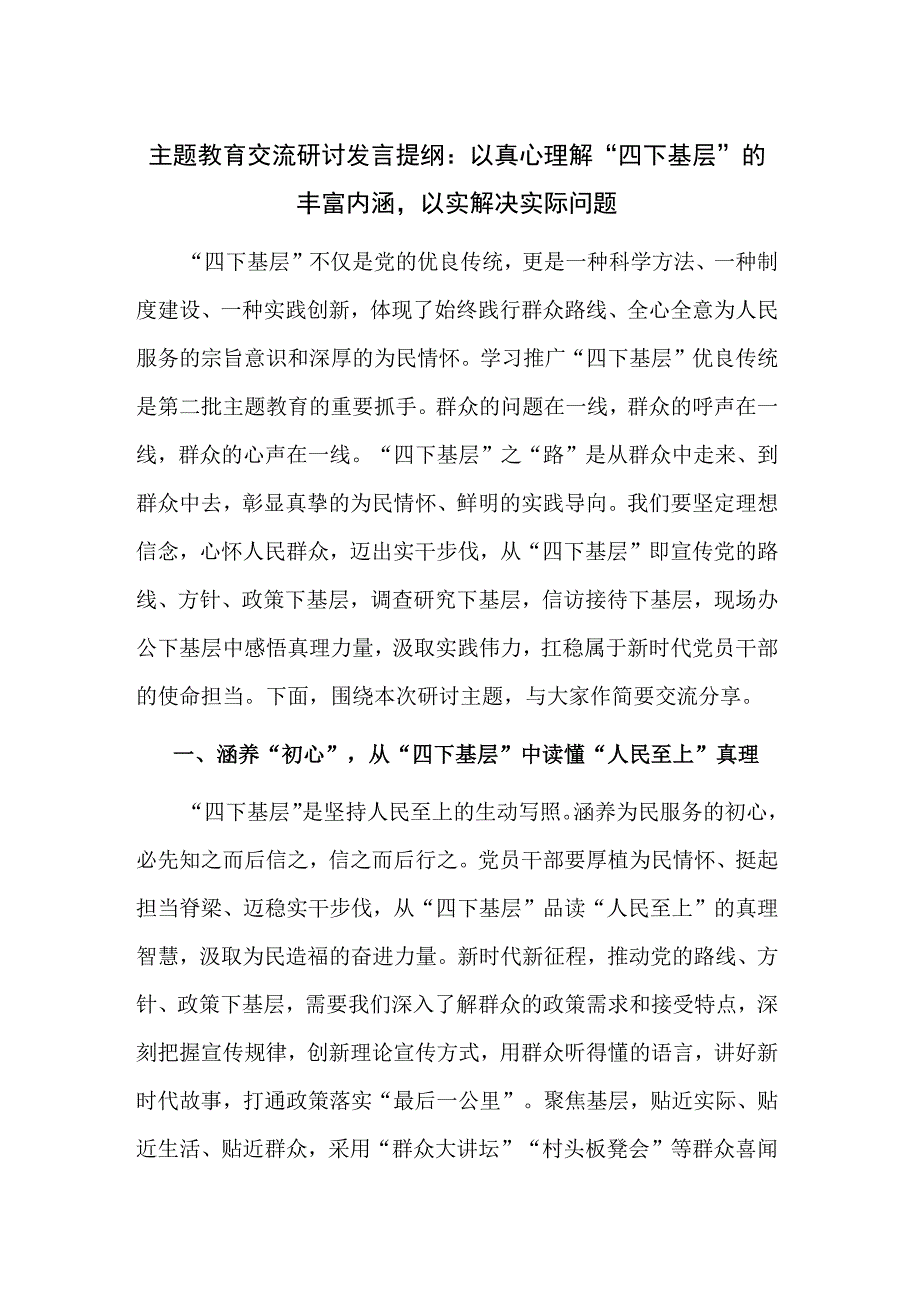 主题教育交流研讨发言提纲：以真心理解“四下基层”的丰富内涵，以实解决实际问题

“四下基层”不仅是党的优良传统，更是一种科学方法、一种制度建设、一种实践创新，体现了始终践行群众路线、全心全意为人民服务的宗旨意识和深厚的为民情怀。学习推广“四下基层”优良传统是第二批主题教育的重要抓手。群众的问题在一线，群众的呼声在一线，群众的心声在一线。“四下基层”之“路”是从群众中走来、到群众中去，彰显真挚的为民情怀、鲜明的实践导向。我们要坚定理想信念，心怀人民群众，迈出实干步伐，从“四下基层”即宣传党的路线、方针、政策下基层，调查研究下基层，信访接待下基层，现场办公下基层中感悟真理力量，汲取实践伟力，扛稳属于新时代党员干部的使命担当。下面，围绕本次研讨主题，与大家作简要交流分享。

一、涵养“初心”，从“四下基层”中读懂“人民至上”真理

“四下基层”是坚持人民至上的生动写照。涵养为民服务的初心，必先知之而后信之，信之而后行之。党员干部要厚植为民情怀、挺起担当脊梁、迈稳实干步伐，从“四下基层”品读“人民至上”的真理智慧，汲取为民造福的奋进力量。新时代新征程，推动党的路线、方针、政策下基层，需要我们深入了解群众的政策需求和接受特点，深刻把握宣传规律，创新理论宣传方式，用群众听得懂的语言，讲好新时代故事，打通政策落实“最后一公里”。聚焦基层，贴近实际、贴近生活、贴近群众，采用“群众大讲坛”“村头板凳会”等群众喜闻